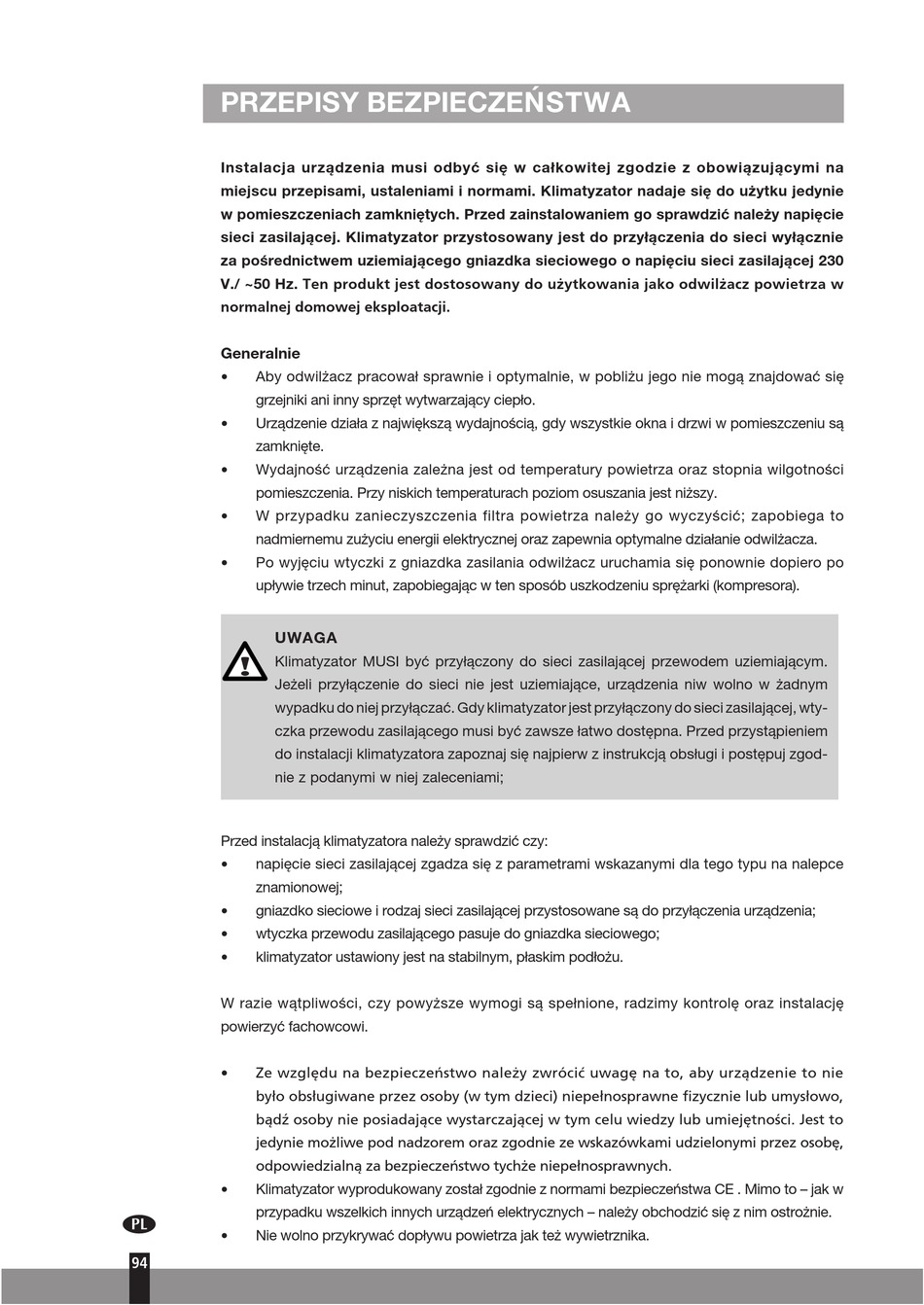 PRZEPISY BEZPIECZEŃSTWA

Instalacja urządzenia musi odbyć się w całkowitej zgodzie z obowiązującymi na miejscu przepisami, ustaleniami i normami. Klimatyzator nadaje się do użytku jedynie w pomieszczeniach zamkniętych. Przed zainstalowaniem go sprawdzić należy napięcie sieci zasilającej. Klimatyzator przystosowany jest do przyłączenia do sieci wyłącznie za pośrednictwem uziemiającego gniazdka sieciowego o napięciu sieci zasilającej 230 V./ ~50 Hz. Ten produkt jest dostosowany do użytkowania jako odwilżacz powietrza w normalnej domowej eksploatacji.

Generalnie
• Aby odwilżacz pracował sprawnie i optymalnie, w pobliżu jego nie mogą znajdować się grzejniki ani inny sprzęt wytwarzający ciepło.
• Urządzenie działa z największą wydajnością, gdy wszystkie okna i drzwi w pomieszczeniu są zamknięte.
• Wydajność urządzenia zależna jest od temperatury powietrza oraz stopnia wilgotności pomieszczenia. Przy niskich temperaturach poziom osuszania jest niższy.
• W przypadku zanieczyszczenia filtra powietrza należy go wyczyścić; zapobiega to nadmiernemu zużyciu energii elektrycznej oraz zapewnia optymalne działanie odwilżacza.
• Po wyjęciu wtyczki z gniazdka zasilania odwilżacz uruchamia się ponownie dopiero po upływie trzech minut, zapobiegając w ten sposób uszkodzeniu sprężarki (kompresora).

UWAGA
Klimatyzator MUSI być przyłączony do sieci zasilającej przewodem uziemiającym. Jeżeli przyłączenie do sieci nie jest uziemiające, urządzenia niw wolno w żadnym wypadku do niej przyłączać. Gdy klimatyzator jest przyłączony do sieci zasilającej, wtyczka przewodu zasilającego musi być zawsze łatwo dostępna. Przed przystąpieniem do instalacji klimatyzatora zapoznaj się najpierw z instrukcją obsługi i postępuj zgodnie z podanymi w niej zaleceniami;

Przed instalacją klimatyzatora należy sprawdzić czy:
• napięcie sieci zasilającej zgadza się z parametrami wskazanymi dla tego typu na nalepce znamionowej;
• gniazdko sieciowe i rodzaj sieci zasilającej przystosowane są do przyłączenia urządzenia;
• wtyczka przewodu zasilającego pasuje do gniazdka sieciowego;
• klimatyzator ustawiony jest na stabilnym, płaskim podłożu.

W razie wątpliwości, czy powyższe wymogi są spełnione, radzimy kontrolę oraz instalację powierzyć fachowcowi.

• Ze względu na bezpieczeństwo należy zwrócić uwagę na to, aby urządzenie to nie było obsługiwane przez osoby (w tym dzieci) niepełnosprawne fizycznie lub umysłowo, bądź osoby nie posiadające wystarczającej w tym celu wiedzy lub umiejętności. Jest to jedynie możliwe pod nadzorem oraz zgodnie ze wskazówkami udzielonymi przez osobę, odpowiedzialną za bezpieczeństwo tychże niepełnosprawnych.
• Klimatyzator wyprodukowany został zgodnie z normami bezpieczeństwa CE . Mimo to – jak w przypadku wszelkich innych urządzeń elektrycznych – należy obchodzić się z nim ostrożnie.
• Nie wolno przykrywać dopływu powietrza jak też wywietrznika.

PL
94